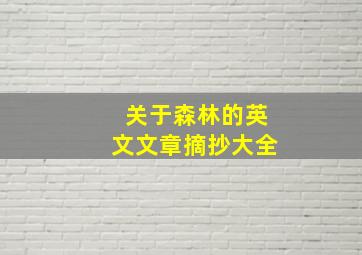 关于森林的英文文章摘抄大全